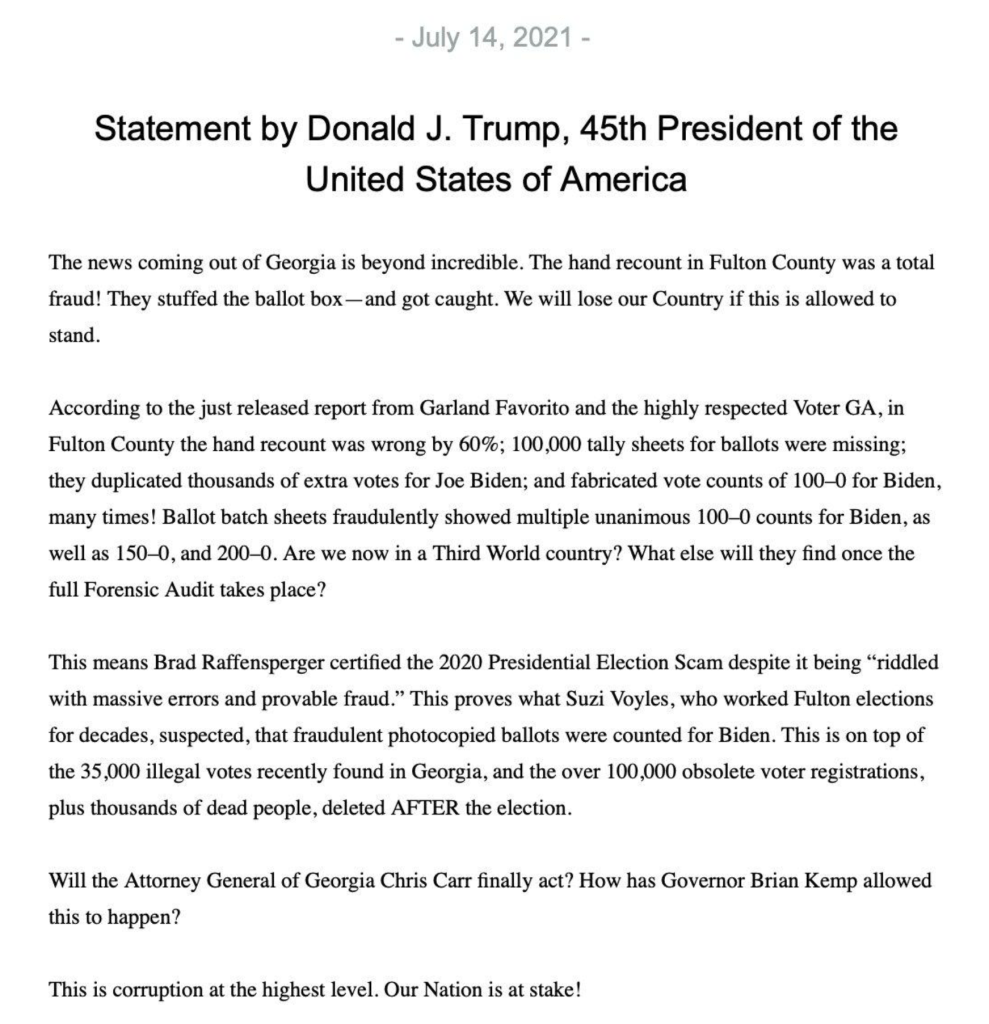 - July 14, 2021 -

Statement by Donald J. Trump, 45th President of the United States of America

The news coming out of Georgia is beyond incredible. The hand recount in Fulton County was a total fraud! They stuffed the ballot box—and got caught. We will lose our Country if this is allowed to stand.

According to the just released report from Garland Favorito and the highly respected Voter GA, in Fulton County the hand recount was wrong by 60%; 100,000 tally sheets for ballots were missing; they duplicated thousands of extra votes for Joe Biden; and fabricated vote counts of 100–0 for Biden, many times! Ballot batch sheets fraudulently showed multiple unanimous 100–0 counts for Biden, as well as 150–0, and 200–0. Are we now in a Third World country? What else will they find once the full Forensic Audit takes place?

This means Brad Raffensperger certified the 2020 Presidential Election Scam despite it being "riddled with massive errors and provable fraud." This proves what Suzi Voyles, who worked Fulton elections for decades, suspected, that fraudulent photocopied ballots were counted for Biden. This is on top of the 35,000 illegal votes recently found in Georgia, and the over 100,000 obsolete voter registrations, plus thousands of dead people, deleted AFTER the election.

Will the Attorney General of Georgia Chris Carr finally act? How has Governor Brian Kemp allowed this to happen?

This is corruption at the highest level. Our Nation is at stake!